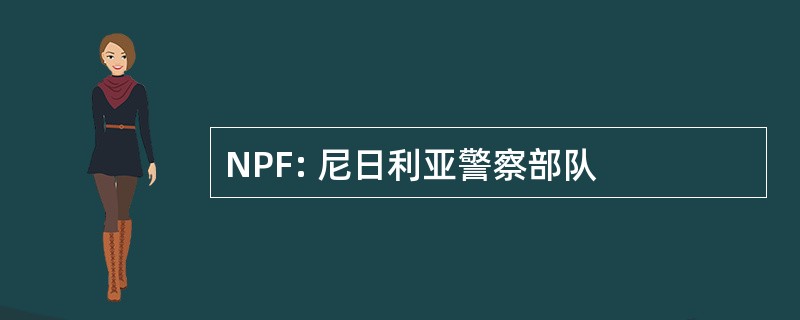 NPF: 尼日利亚警察部队